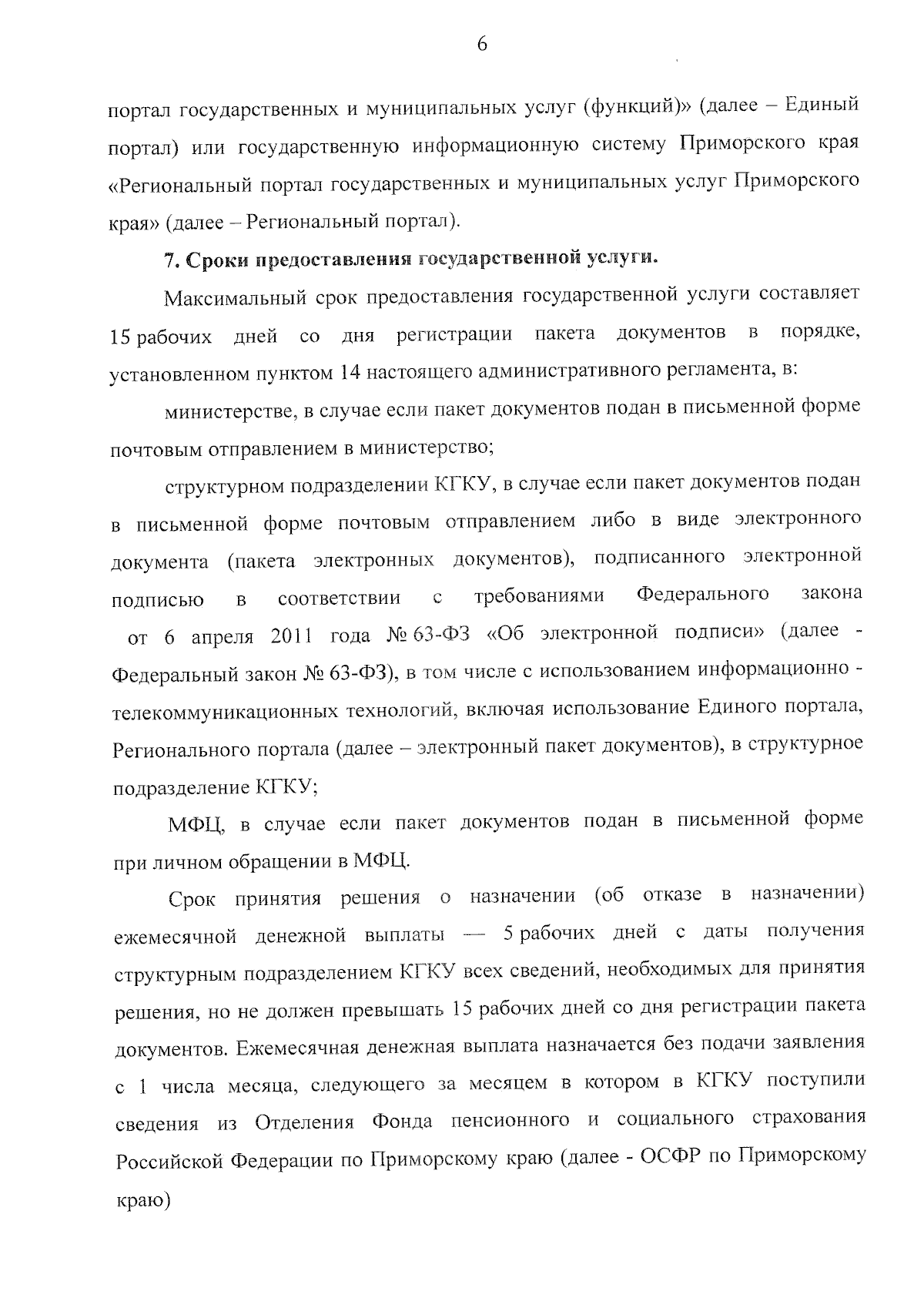 6

портал государственных и муниципальных услуг (функций)» (далее – Единый портал) или государственную информационную систему Приморского края «Региональный портал государственных и муниципальных услуг Приморского края» (далее – Региональный портал).

7. Сроки предоставления государственной услуги.

Максимальный срок предоставления государственной услуги составляет 15 рабочих дней со дня регистрации пакета документов в порядке, установленном пунктом 14 настоящего административного регламента, в:

министерстве, в случае если пакет документов подан в письменной форме почтовым отправлением в министерство;

структурном подразделении КГКУ, в случае если пакет документов подан в письменной форме почтовым отправлением либо в виде электронного документа (пакета электронных документов), подписанного электронной подписью в соответствии с требованиями Федерального закона от 6 апреля 2011 года № 63-ФЗ «Об электронной подписи» (далее - Федеральный закон № 63-ФЗ), в том числе с использованием информационно - телекоммуникационных технологий, включая использование Единого портала, Регионального портала (далее – электронный пакет документов), в структурное подразделение КГКУ;

МФЦ, в случае если пакет документов подан в письменной форме при личном обращении в МФЦ.

Срок принятия решения о назначении (об отказе в назначении) ежемесячной денежной выплаты — 5 рабочих дней с даты получения структурным подразделением КГКУ всех сведений, необходимых для принятия решения, но не должен превышать 15 рабочих дней со дня регистрации пакета документов. Ежемесячная денежная выплата назначается без подачи заявления с 1 числа месяца, следующего за месяцем в котором в КГКУ поступили сведения из Отделения Фонда пенсионного и социального страхования Российской Федерации по Приморскому краю (далее - ОСФР по Приморскому краю)